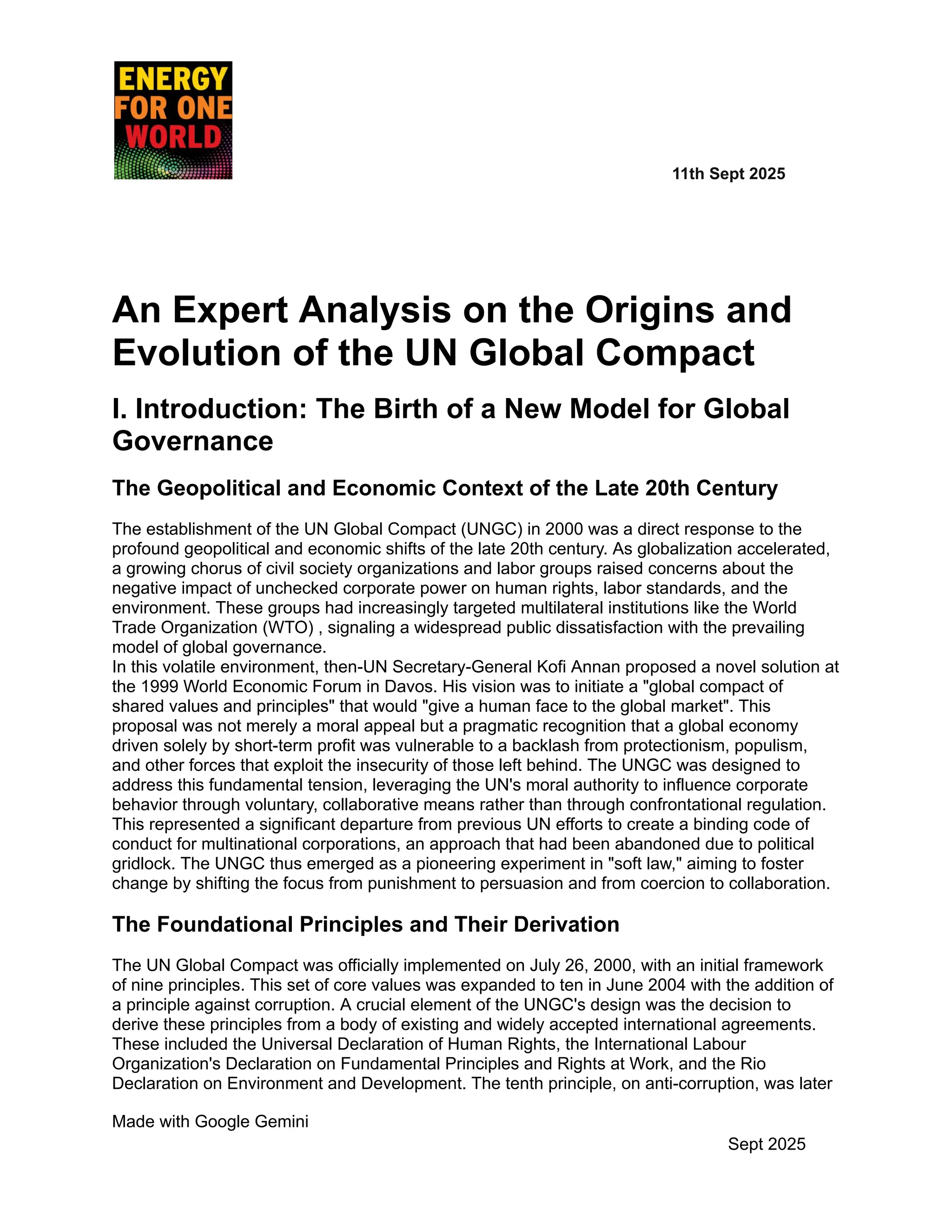 ENERGY FOR ONE WORLD

11th Sept 2025

An Expert Analysis on the Origins and Evolution of the UN Global Compact

I. Introduction: The Birth of a New Model for Global Governance

The Geopolitical and Economic Context of the Late 20th Century

The establishment of the UN Global Compact (UNGC) in 2000 was a direct response to the profound geopolitical and economic shifts of the late 20th century. As globalization accelerated, a growing chorus of civil society organizations and labor groups raised concerns about the negative impact of unchecked corporate power on human rights, labor standards, and the environment. These groups had increasingly targeted multilateral institutions like the World Trade Organization (WTO) , signaling a widespread public dissatisfaction with the prevailing model of global governance.
In this volatile environment, then-UN Secretary-General Kofi Annan proposed a novel solution at the 1999 World Economic Forum in Davos. His vision was to initiate a "global compact of shared values and principles" that would "give a human face to the global market". This proposal was not merely a moral appeal but a pragmatic recognition that a global economy driven solely by short-term profit was vulnerable to a backlash from protectionism, populism, and other forces that exploit the insecurity of those left behind. The UNGC was designed to address this fundamental tension, leveraging the UN's moral authority to influence corporate behavior through voluntary, collaborative means rather than through confrontational regulation. This represented a significant departure from previous UN efforts to create a binding code of conduct for multinational corporations, an approach that had been abandoned due to political gridlock. The UNGC thus emerged as a pioneering experiment in "soft law," aiming to foster change by shifting the focus from punishment to persuasion and from coercion to collaboration.

The Foundational Principles and Their Derivation

The UN Global Compact was officially implemented on July 26, 2000, with an initial framework of nine principles. This set of core values was expanded to ten in June 2004 with the addition of a principle against corruption. A crucial element of the UNGC's design was the decision to derive these principles from a body of existing and widely accepted international agreements. These included the Universal Declaration of Human Rights, the International Labour Organization's Declaration on Fundamental Principles and Rights at Work, and the Rio Declaration on Environment and Development. The tenth principle, on anti-corruption, was later

Made with Google Gemini

Sept 2025